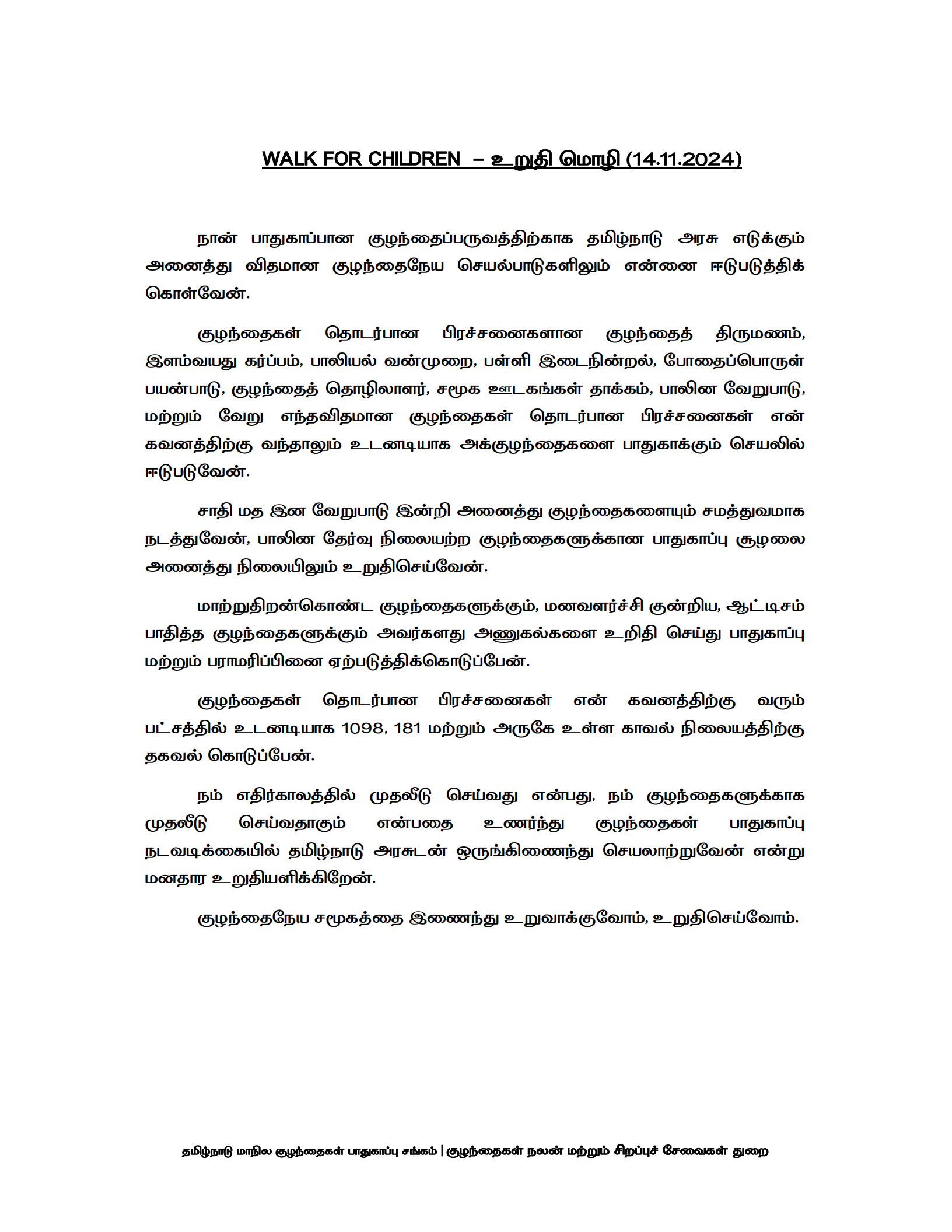 WALK FOR CHILDREN – உறுதி மொழி (14.11.2024)

நான் பாதுகாப்பான குழந்தைப்பருவத்திற்காக தமிழ்நாடு அரசு எடுக்கும் அனைத்து விதமான குழந்தைநேய செயல்பாடுகளிலும் என்னை ஈடுபடுத்திக் கொள்வேன்.

குழந்தைகள் தொடர்பான பிரச்சனைகளான குழந்தைத் திருமணம், இளம்வயது கர்ப்பம், பாலியல் வன்முறை, பள்ளி இடைநின்றல், போதைப்பொருள் பயன்பாடு, குழந்தைத் தொழிலாளர், சமூக ஊடகங்கள் தாக்கம், பாலின வேறுபாடு, மற்றும் வேறு எந்தவிதமான குழந்தைகள் தொடர்பான பிரச்சனைகள் என் கவனத்திற்கு வந்தாலும் உடனடியாக அக்குழந்தைகளை பாதுகாக்கும் செயலில் ஈடுபடுவேன்.

சாதி மத இன வேறுபாடு இன்றி அனைத்து குழந்தைகளையும் சமத்துவமாக நடத்துவேன், பாலின தேர்வு நிலையற்ற குழந்தைகளுக்கான பாதுகாப்பு சூழலை அனைத்து நிலையிலும் உறுதிசெய்வேன்.

மாற்றுதிறன்கொண்ட குழந்தைகளுக்கும், மனவளர்ச்சி குன்றிய, ஆட்டிசம் பாதித்த குழந்தைகளுக்கும் அவர்களது அணுகல்களை உறிதி செய்து பாதுகாப்பு மற்றும் பராமரிப்பினை ஏற்படுத்திக்கொடுப்பேன்.

குழந்தைகள் தொடர்பான பிரச்சனைகள் என் கவனத்திற்கு வரும் பட்சத்தில் உடனடியாக 1098, 181 மற்றும் அருகே உள்ள காவல் நிலையத்திற்கு தகவல் கொடுப்பேன்.

நம் எதிர்காலத்தில் முதலீடு செய்வது என்பது, நம் குழந்தைகளுக்காக முதலீடு செய்வதாகும் என்பதை உணர்ந்து குழந்தைகள் பாதுகாப்பு நடவடிக்கையில் தமிழ்நாடு அரசுடன் ஒருங்கிணைந்து செயலாற்றுவேன் என்று மனதார உறுதியளிக்கிறேன்.

குழந்தைநேய சமூகத்தை இணைந்து உறுவாக்குவோம், உறுதிசெய்வோம்.

தமிழ்நாடு மாநில குழந்தைகள் பாதுகாப்பு சங்கம் | குழந்தைகள் நலன் மற்றும் சிறப்புச் சேவைகள் துறை